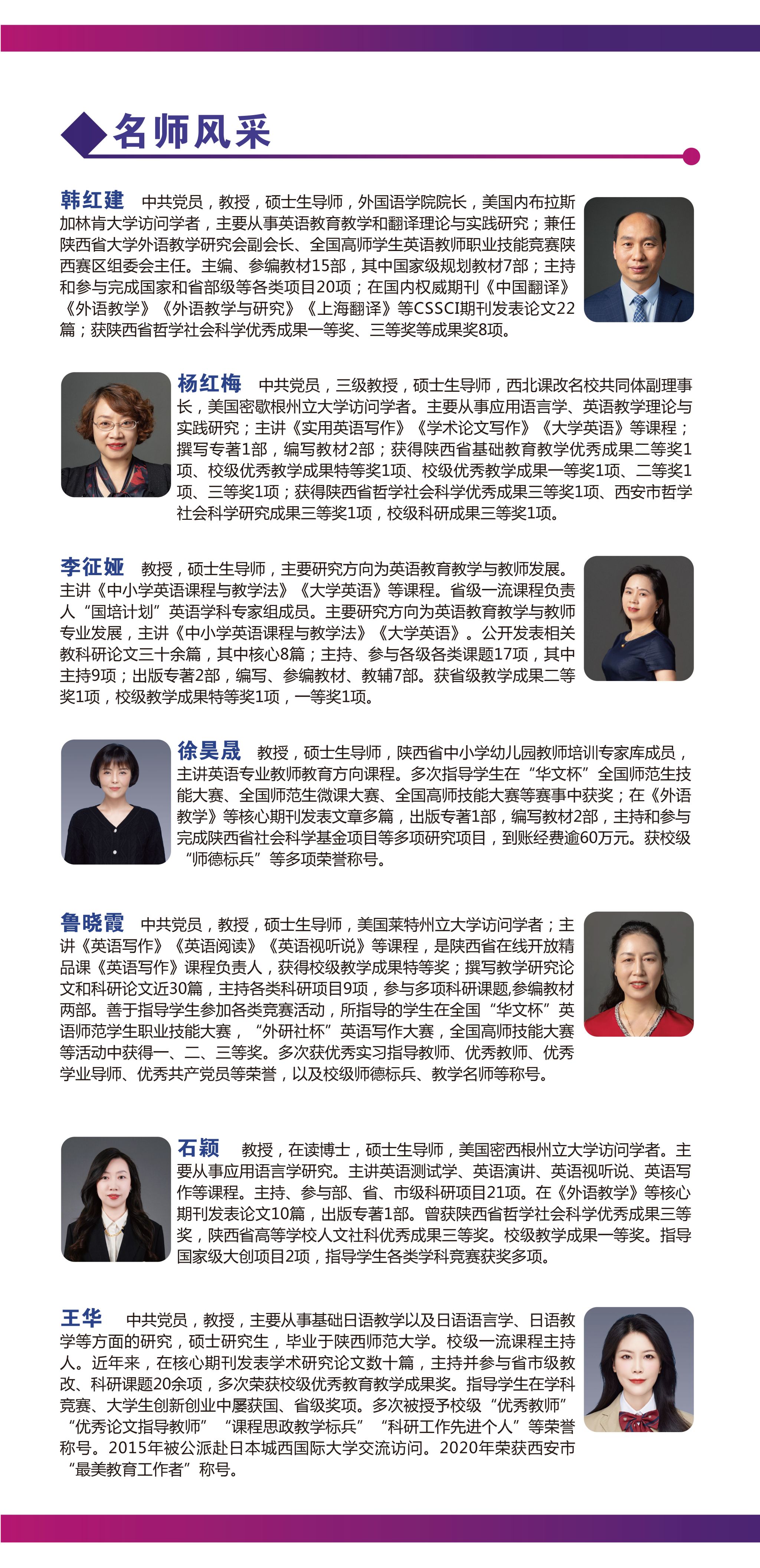 名师风采

韩红建　中共党员，教授，硕士生导师，外国语学院院长，美国内布拉斯加林肯大学访问学者，主要从事英语教育教学和翻译理论与实践研究；兼任陕西省大学外语教学研究会副会长、全国高师学生英语教师职业技能竞赛陕西赛区组委会主任。主编、参编教材15部，其中国家级规划教材7部；主持和参与完成国家和省部级等各类项目20项；在国内权威期刊《中国翻译》《外语教学》《外语教学与研究》《上海翻译》等CSSCI期刊发表论文22篇；获陕西省哲学社会科学优秀成果一等奖、三等奖等成果奖8项。

杨红梅　中共党员，三级教授，硕士生导师，西北课改名校共同体副理事长，美国密歇根州立大学访问学者。主要从事应用语言学、英语教学理论与实践研究；主讲《实用英语写作》《学术论文写作》《大学英语》等课程；撰写专著1部，编写教材2部；获得陕西省基础教育教学优秀成果二等奖1项、校级优秀教学成果特等奖1项、校级优秀教学成果一等奖1项、二等奖1项、三等奖1项；获得陕西省哲学社会科学优秀成果三等奖1项、西安市哲学社会科学研究成果三等奖1项，校级科研成果三等奖1项。

李征娅　教授，硕士生导师，主要研究方向为英语教育教学与教师发展。主讲《中小学英语课程与教学法》《大学英语》等课程。省级一流课程负责人“国培计划”英语学科专家组成员。主要研究方向为英语教育教学与教师专业发展，主讲《中小学英语课程与教学法》《大学英语》。公开发表相关教科研论文三十余篇，其中核心8篇；主持、参与各级各类课题17项，其中主持9项；出版专著2部，编写、参编教材、教辅7部。获省级教学成果二等奖1项，校级教学成果特等奖1项，一等奖1项。

徐昊晟　教授，硕士生导师，陕西省中小学幼儿园教师培训专家库成员，主讲英语专业教师教育方向课程。多次指导学生在“华文杯”全国师范生技能大赛、全国师范生微课大赛、全国高师技能大赛等赛事中获奖；在《外语教学》等核心期刊发表文章多篇，出版专著1部，编写教材2部，主持和参与完成陕西省社会科学基金项目等多项研究项目，到账经费逾60万元。获校级“师德标兵”等多项荣誉称号。

鲁晓霞　中共党员，教授，硕士生导师，美国莱特州立大学访问学者；主讲《英语写作》《英语阅读》《英语视听说》等课程，是陕西省在线开放精品课《英语写作》课程负责人，获得校级教学成果特等奖；撰写教学研究论文和科研论文近30篇，主持各类科研项目9项，参与多项科研课题,参编教材两部。善于指导学生参加各类竞赛活动，所指导的学生在全国“华文杯”英语师范学生职业技能大赛，“外研社杯”英语写作大赛，全国高师技能大赛等活动中获得一、二、三等奖。多次获优秀实习指导教师、优秀教师、优秀学业导师、优秀共产党员等荣誉，以及校级师德标兵、教学名师等称号。

石颖　教授，在读博士，硕士生导师，美国密西根州立大学访问学者。主要从事应用语言学研究。主讲英语测试学、英语演讲、英语视听说、英语写作等课程。主持、参与部、省、市级科研项目21项。在《外语教学》等核心期刊发表论文10篇，出版专著1部。曾获陕西省哲学社会科学优秀成果三等奖，陕西省高等学校人文社科优秀成果三等奖。校级教学成果一等奖。指导国家级大创项目2项，指导学生各类学科竞赛获奖多项。

王华　中共党员，教授，主要从事基础日语教学以及日语语言学、日语教学等方面的研究，硕士研究生，毕业于陕西师范大学。校级一流课程主持人。近年来，在核心期刊发表学术研究论文数十篇，主持并参与省市级教改、科研课题20余项，多次荣获校级优秀教育教学成果奖。指导学生在学科竞赛、大学生创新创业中屡获国、省级奖项。多次被授予校级“优秀教师”“优秀论文指导教师”“课程思政教学标兵”“科研工作先进个人”等荣誉称号。2015年被公派赴日本城西国际大学交流访问。2020年荣获西安市“最美教育工作者”称号。